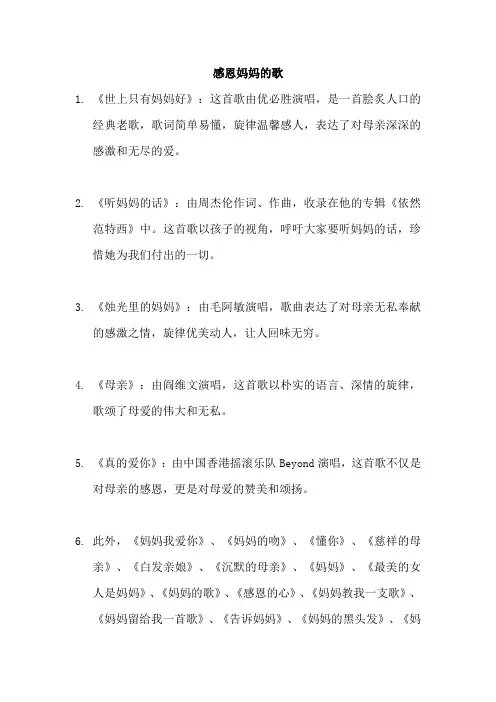 感恩妈妈的歌

1. 《世上只有妈妈好》：这首歌由优必胜演唱，是一首脍炙人口的经典老歌，歌词简单易懂，旋律温馨感人，表达了对母亲深深的感激和无尽的爱。

2. 《听妈妈的话》：由周杰伦作词、作曲，收录在他的专辑《依然范特西》中。这首歌以孩子的视角，呼吁大家要听妈妈的话，珍惜她为我们付出的一切。

3. 《烛光里的妈妈》：由毛阿敏演唱，歌曲表达了对母亲无私奉献的感激之情，旋律优美动人，让人回味无穷。

4. 《母亲》：由阎维文演唱，这首歌以朴实的语言、深情的旋律，歌颂了母爱的伟大和无私。

5. 《真的爱你》：由中国香港摇滚乐队 Beyond 演唱，这首歌不仅是对母亲的感恩，更是对母爱的赞美和颂扬。

6. 此外，《妈妈我爱你》、《妈妈的吻》、《懂你》、《慈祥的母亲》、《白发亲娘》、《沉默的母亲》、《妈妈》、《最美的女人是妈妈》、《妈妈的歌》、《感恩的心》、《妈妈教我一支歌》、《妈妈留给我一首歌》、《告诉妈妈》、《妈妈的黑头发》、《妈